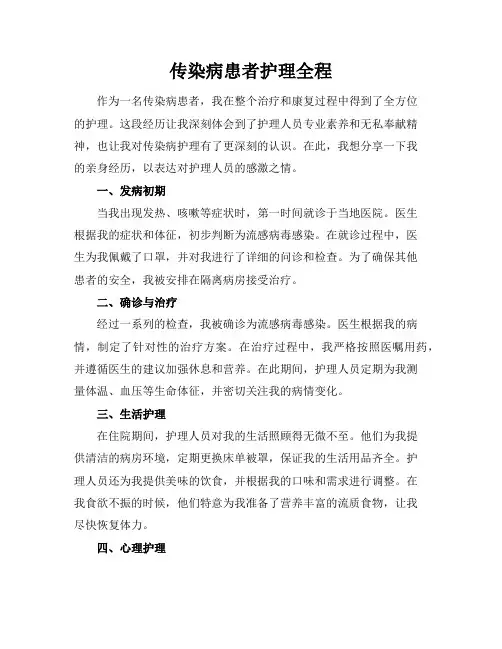 传染病患者护理全程

作为一名传染病患者，我在整个治疗和康复过程中得到了全方位的护理。这段经历让我深刻体会到了护理人员专业素养和无私奉献精神，也让我对传染病护理有了更深刻的认识。在此，我想分享一下我的亲身经历，以表达对护理人员的感激之情。

一、发病初期

当我出现发热、咳嗽等症状时，第一时间就诊于当地医院。医生根据我的症状和体征，初步判断为流感病毒感染。在就诊过程中，医生为我佩戴了口罩，并对我进行了详细的问诊和检查。为了确保其他患者的安全，我被安排在隔离病房接受治疗。

二、确诊与治疗

经过一系列的检查，我被确诊为流感病毒感染。医生根据我的病情，制定了针对性的治疗方案。在治疗过程中，我严格按照医嘱用药，并遵循医生的建议加强休息和营养。在此期间，护理人员定期为我测量体温、血压等生命体征，并密切关注我的病情变化。

三、生活护理

在住院期间，护理人员对我的生活照顾得无微不至。他们为我提供清洁的病房环境，定期更换床单被罩，保证我的生活用品齐全。护理人员还为我提供美味的饮食，并根据我的口味和需求进行调整。在我食欲不振的时候，他们特意为我准备了营养丰富的流质食物，让我尽快恢复体力。

四、心理护理